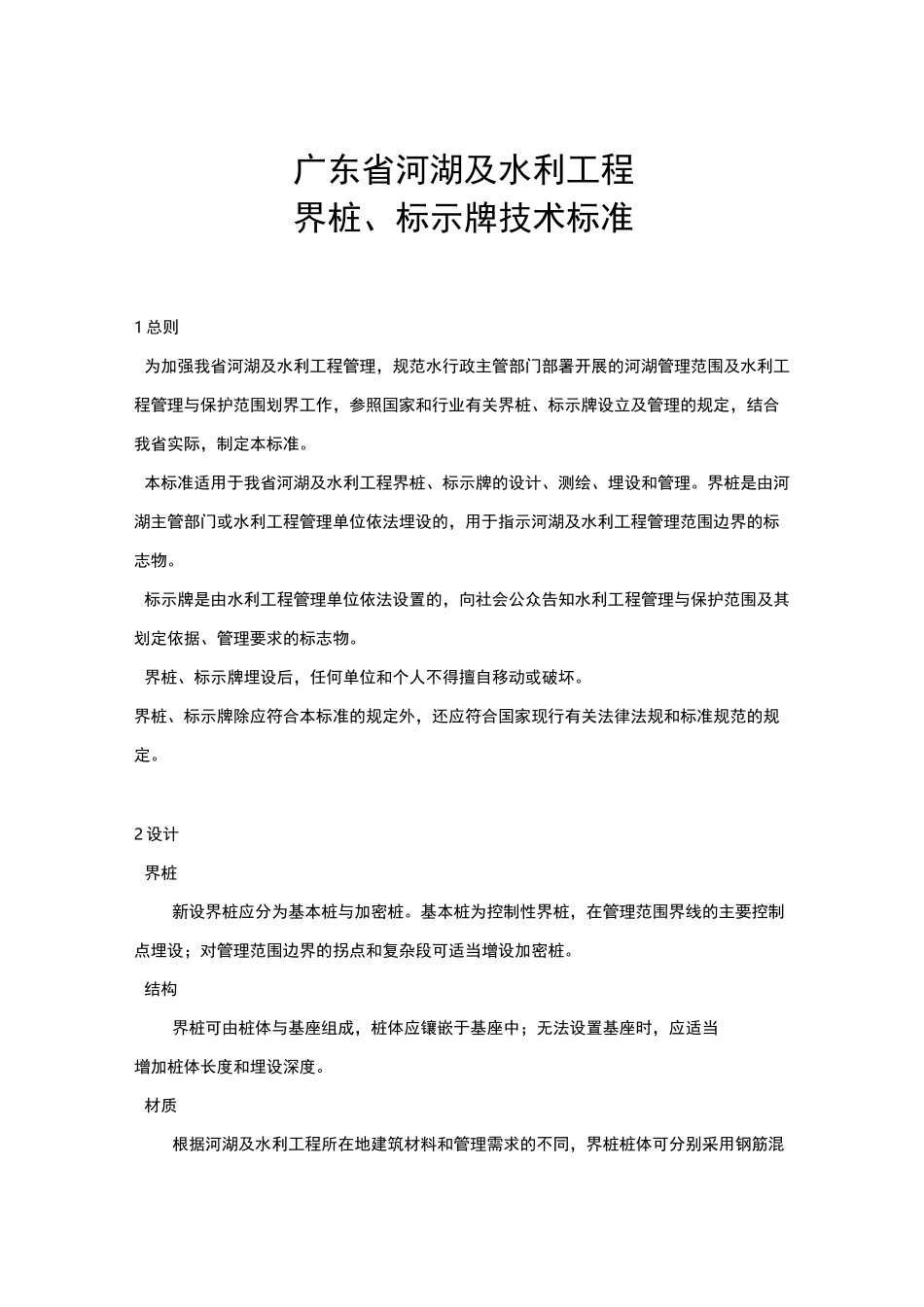 广东省河湖及水利工程
界桩、标示牌技术标准

1 总则

为加强我省河湖及水利工程管理，规范水行政主管部门部署开展的河湖管理范围及水利工程管理与保护范围划界工作，参照国家和行业有关界桩、标示牌设立及管理的规定，结合我省实际，制定本标准。

本标准适用于我省河湖及水利工程界桩、标示牌的设计、测绘、埋设和管理。界桩是由河湖主管部门或水利工程管理单位依法埋设的，用于指示河湖及水利工程管理范围边界的标志物。

标示牌是由水利工程管理单位依法设置的，向社会公众告知水利工程管理与保护范围及其划定依据、管理要求的标志物。

界桩、标示牌埋设后，任何单位和个人不得擅自移动或破坏。

界桩、标示牌除应符合本标准的规定外，还应符合国家现行有关法律法规和标准规范的规定。

2 设计

界桩

新设界桩应分为基本桩与加密桩。基本桩为控制性界桩，在管理范围界线的主要控制点埋设；对管理范围边界的拐点和复杂段可适当增设加密桩。

结构

界桩可由桩体与基座组成，桩体应镶嵌于基座中；无法设置基座时，应适当增加桩体长度和埋设深度。

材质

根据河湖及水利工程所在地建筑材料和管理需求的不同，界桩桩体可分别采用钢筋混